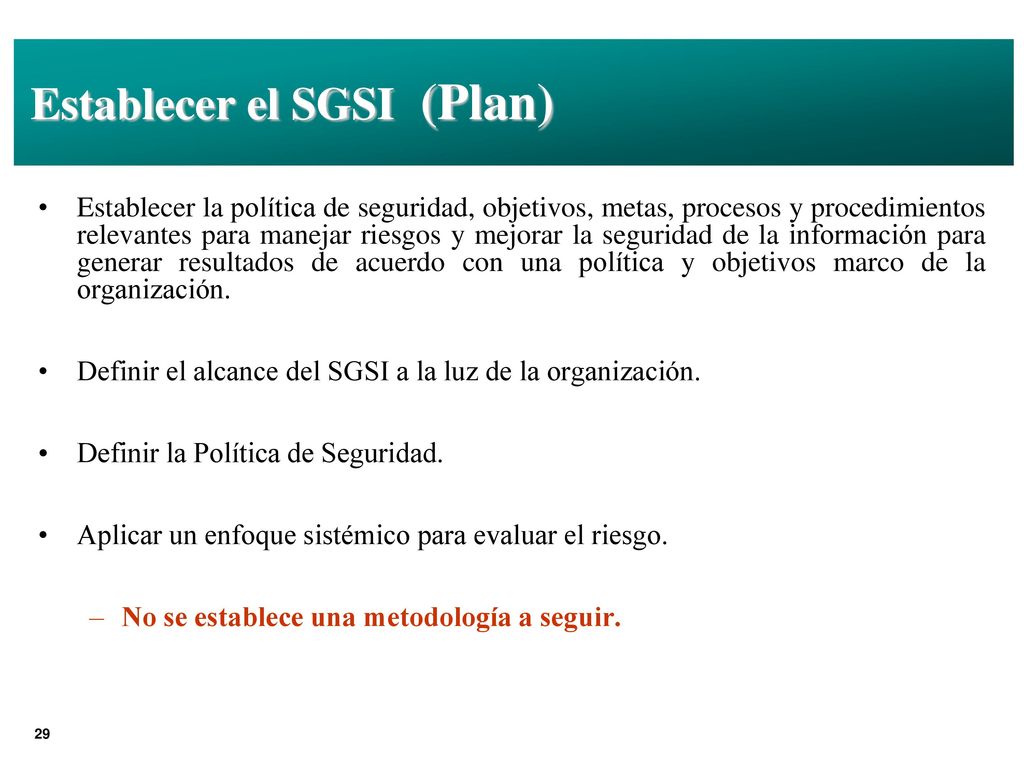 Establecer el SGSI (Plan)

• Establecer la política de seguridad, objetivos, metas, procesos y procedimientos relevantes para manejar riesgos y mejorar la seguridad de la información para generar resultados de acuerdo con una política y objetivos marco de la organización.

• Definir el alcance del SGSI a la luz de la organización.

• Definir la Política de Seguridad.

• Aplicar un enfoque sistémico para evaluar el riesgo.

– No se establece una metodología a seguir.

29